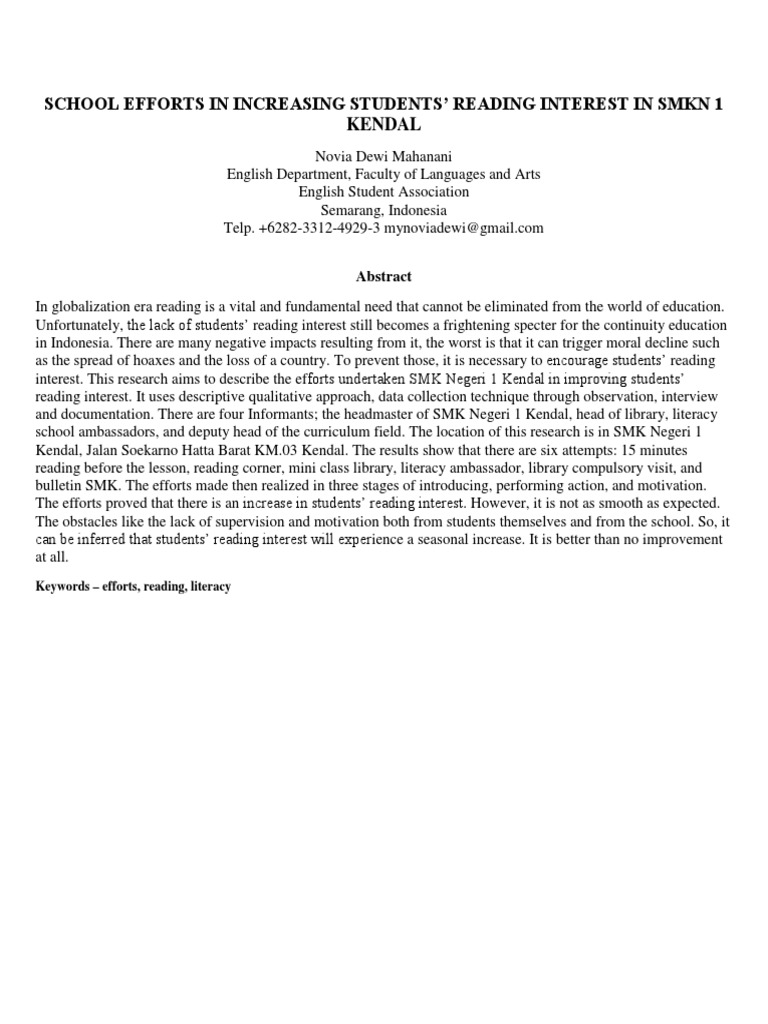 SCHOOL EFFORTS IN INCREASING STUDENTS' READING INTEREST IN SMKN 1 KENDAL

Novia Dewi Mahanani
English Department, Faculty of Languages and Arts
English Student Association
Semarang, Indonesia
Telp. +6282-3312-4929-3 mynoviadewi@gmail.com

Abstract

In globalization era reading is a vital and fundamental need that cannot be eliminated from the world of education. Unfortunately, the lack of students' reading interest still becomes a frightening specter for the continuity education in Indonesia. There are many negative impacts resulting from it, the worst is that it can trigger moral decline such as the spread of hoaxes and the loss of a country. To prevent those, it is necessary to encourage students' reading interest. This research aims to describe the efforts undertaken SMK Negeri 1 Kendal in improving students' reading interest. It uses descriptive qualitative approach, data collection technique through observation, interview and documentation. There are four Informants; the headmaster of SMK Negeri 1 Kendal, head of library, literacy school ambassadors, and deputy head of the curriculum field. The location of this research is in SMK Negeri 1 Kendal, Jalan Soekarno Hatta Barat KM.03 Kendal. The results show that there are six attempts: 15 minutes reading before the lesson, reading corner, mini class library, literacy ambassador, library compulsory visit, and bulletin SMK. The efforts made then realized in three stages of introducing, performing action, and motivation. The efforts proved that there is an increase in students' reading interest. However, it is not as smooth as expected. The obstacles like the lack of supervision and motivation both from students themselves and from the school. So, it can be inferred that students' reading interest will experience a seasonal increase. It is better than no improvement at all.

Keywords – efforts, reading, literacy